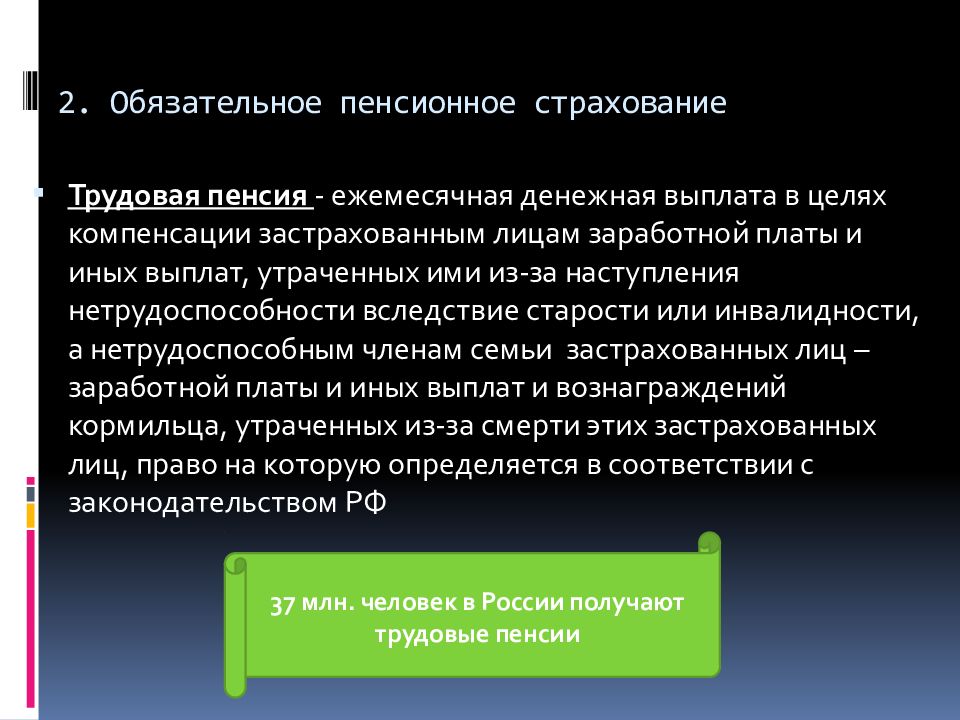 2. Обязательное пенсионное страхование

Трудовая пенсия - ежемесячная денежная выплата в целях компенсации застрахованным лицам заработной платы и иных выплат, утраченных ими из-за наступления нетрудоспособности вследствие старости или инвалидности, а нетрудоспособным членам семьи застрахованных лиц – заработной платы и иных выплат и вознаграждений кормильца, утраченных из-за смерти этих застрахованных лиц, право на которую определяется в соответствии с законодательством РФ

37 млн. человек в России получают трудовые пенсии